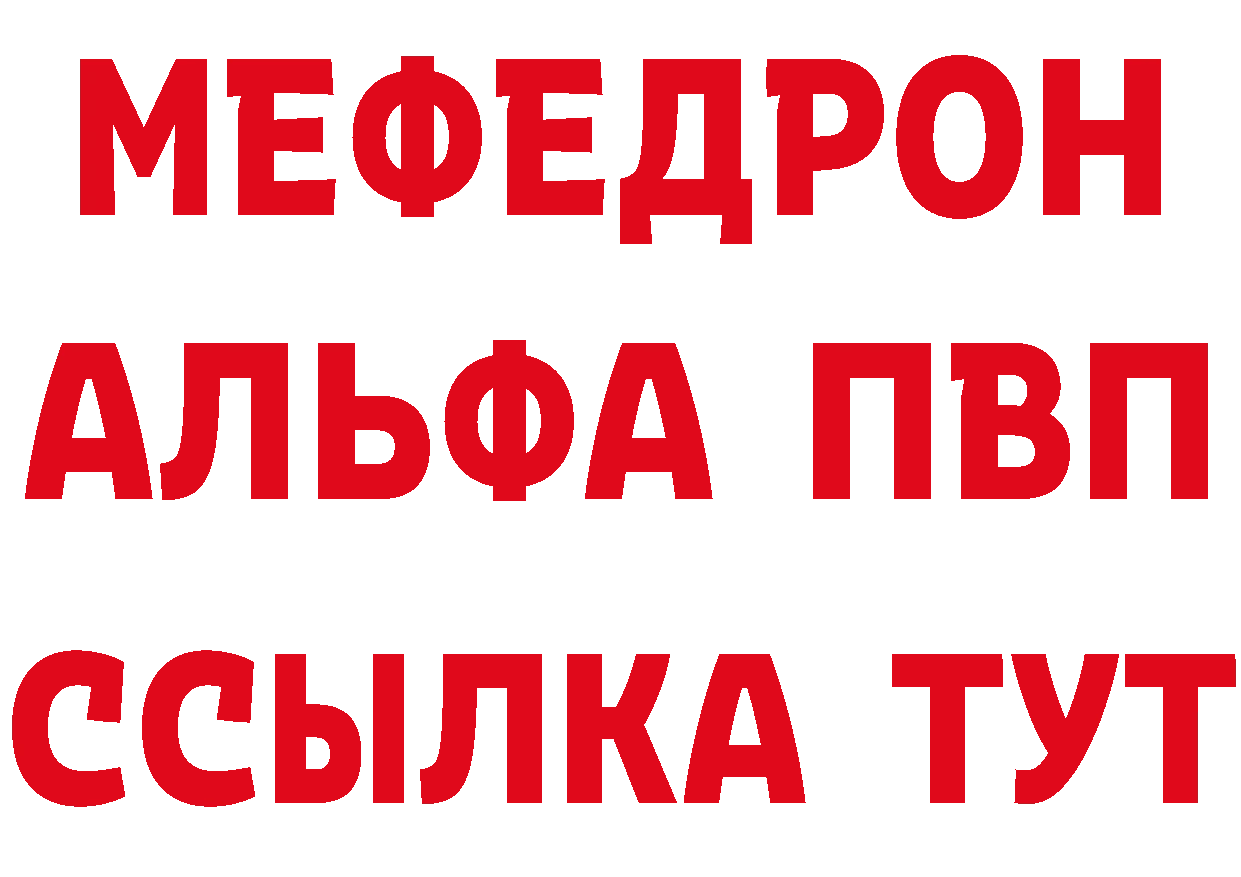 МЕФЕДРОН
АЛЬФА ПВП
ССЫЛКА ТУТ